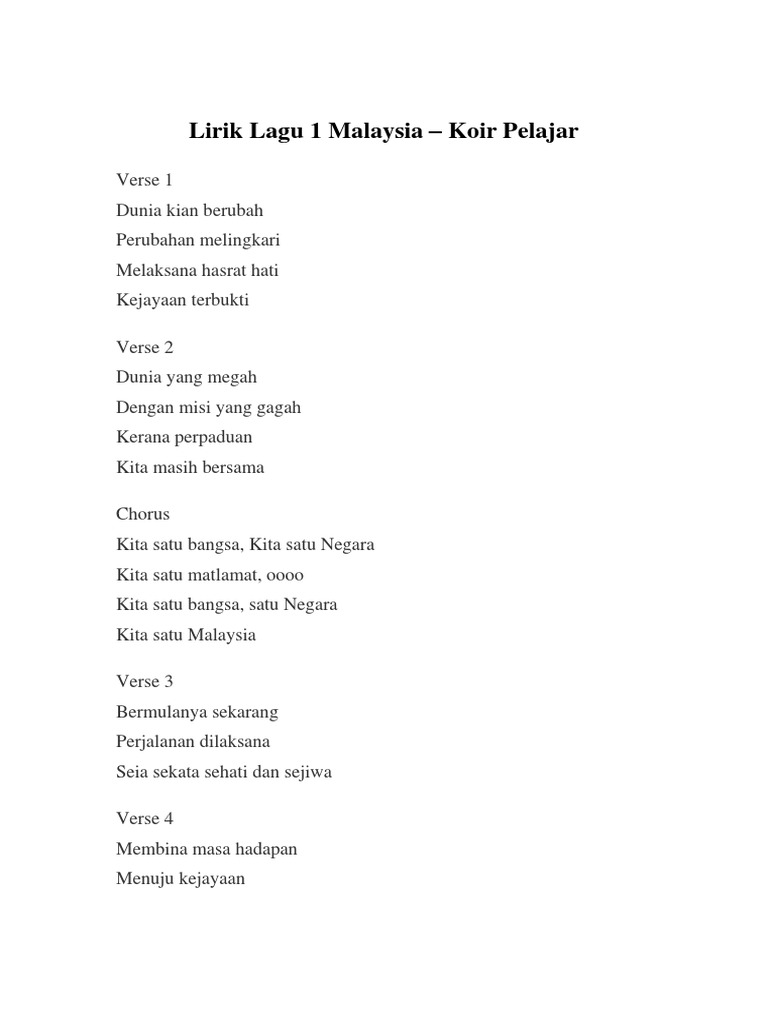 Lirik Lagu 1 Malaysia – Koir Pelajar

Verse 1
Dunia kian berubah
Perubahan melingkari
Melaksana hasrat hati
Kejayaan terbukti

Verse 2
Dunia yang megah
Dengan misi yang gagah
Kerana perpaduan
Kita masih bersama

Chorus
Kita satu bangsa, Kita satu Negara
Kita satu matlamat, oooo
Kita satu bangsa, satu Negara
Kita satu Malaysia

Verse 3
Bermulanya sekarang
Perjalanan dilaksana
Seia sekata sehati dan sejiwa

Verse 4
Membina masa hadapan
Menuju kejayaan